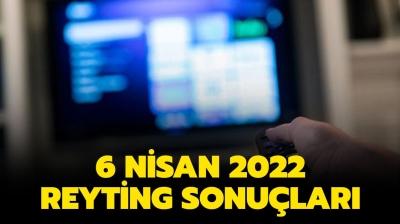 6 NİSAN 2022
REYTİNG SONUÇLARI